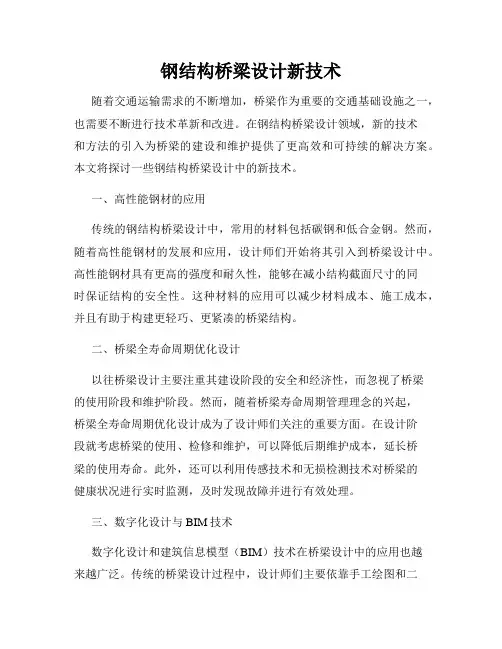 钢结构桥梁设计新技术

随着交通运输需求的不断增加，桥梁作为重要的交通基础设施之一，也需要不断进行技术革新和改进。在钢结构桥梁设计领域，新的技术和方法的引入为桥梁的建设和维护提供了更高效和可持续的解决方案。本文将探讨一些钢结构桥梁设计中的新技术。

一、高性能钢材的应用

传统的钢结构桥梁设计中，常用的材料包括碳钢和低合金钢。然而，随着高性能钢材的发展和应用，设计师们开始将其引入到桥梁设计中。高性能钢材具有更高的强度和耐久性，能够在减小结构截面尺寸的同时保证结构的安全性。这种材料的应用可以减少材料成本、施工成本，并且有助于构建更轻巧、更紧凑的桥梁结构。

二、桥梁全寿命周期优化设计

以往桥梁设计主要注重其建设阶段的安全和经济性，而忽视了桥梁的使用阶段和维护阶段。然而，随着桥梁寿命周期管理理念的兴起，桥梁全寿命周期优化设计成为了设计师们关注的重要方面。在设计阶段就考虑桥梁的使用、检修和维护，可以降低后期维护成本，延长桥梁的使用寿命。此外，还可以利用传感技术和无损检测技术对桥梁的健康状况进行实时监测，及时发现故障并进行有效处理。

三、数字化设计与BIM技术

数字化设计和建筑信息模型（BIM）技术在桥梁设计中的应用也越来越广泛。传统的桥梁设计过程中，设计师们主要依靠手工绘图和二